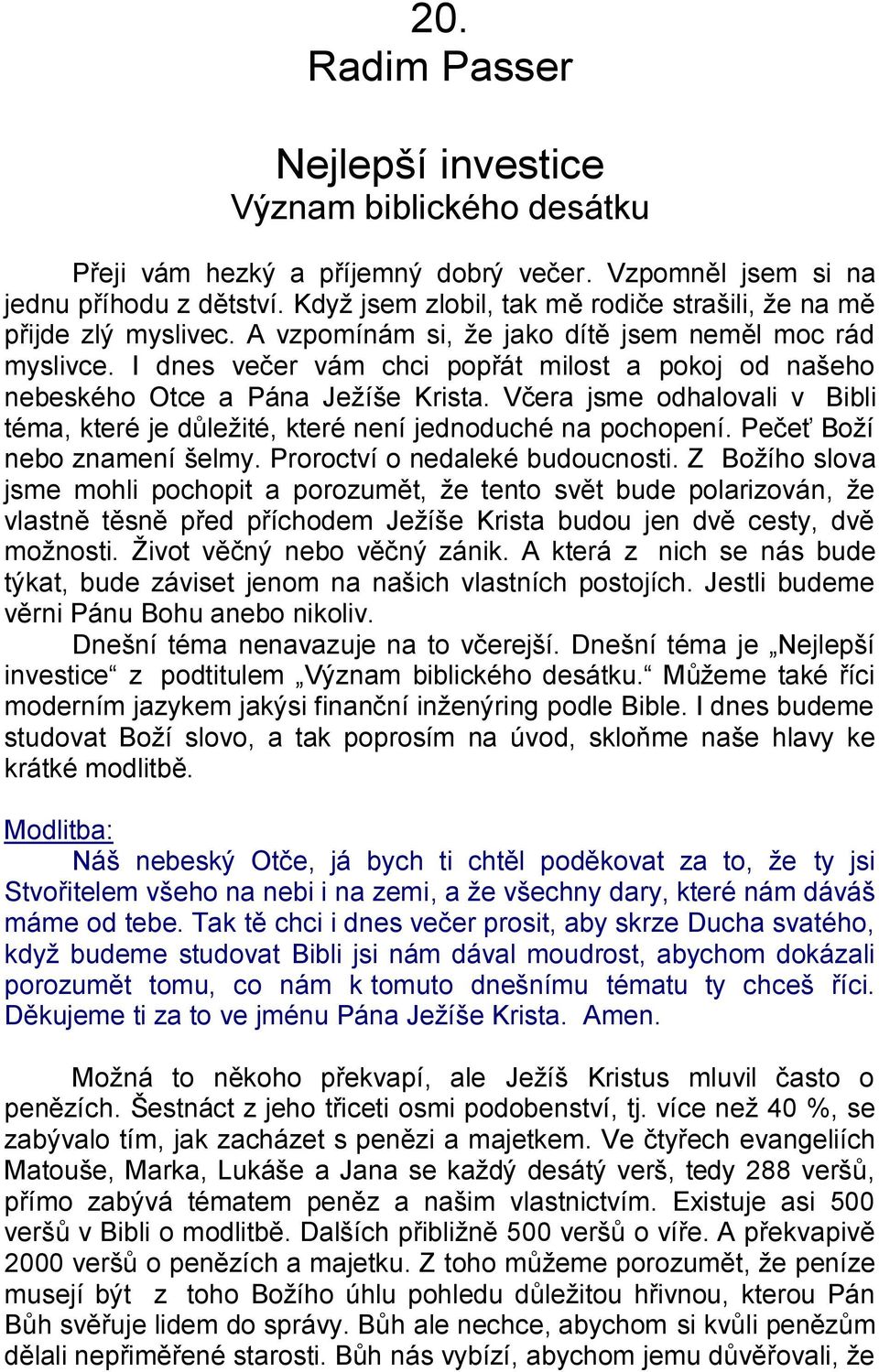 20.
Radim Passer

Nejlepší investice
Význam biblického desátku

Přeji vám hezký a příjemný dobrý večer. Vzpomněl jsem si na jednu příhodu z dětství. Když jsem zlobil, tak mě rodiče strašili, že na mě přijde zlý myslivec. A vzpomínám si, že jako dítě jsem neměl moc rád myslivce. I dnes večer vám chci popřát milost a pokoj od našeho nebeského Otce a Pána Ježíše Krista. Včera jsme odhalovali v Bibli téma, které je důležité, které není jednoduché na pochopení. Pečeť Boží nebo znamení šelmy. Proroctví o nedaleké budoucnosti. Z Božího slova jsme mohli pochopit a porozumět, že tento svět bude polarizován, že vlastně těsně před příchodem Ježíše Krista budou jen dvě cesty, dvě možnosti. Život věčný nebo věčný zánik. A která z nich se nás bude týkat, bude záviset jenom na našich vlastních postojích. Jestli budeme věrni Pánu Bohu anebo nikoliv.
Dnešní téma nenavazuje na to včerejší. Dnešní téma je „Nejlepší investice“ z podtitulem „Význam biblického desátku.“ Můžeme také říci moderním jazykem jakýsi finanční inženýring podle Bible. I dnes budeme studovat Boží slovo, a tak poprosím na úvod, skloňme naše hlavy ke krátké modlitbě.

Modlitba:
Náš nebeský Otče, já bych ti chtěl poděkovat za to, že ty jsi Stvořitelem všeho na nebi i na zemi, a že všechny dary, které nám dáváš máme od tebe. Tak tě chci i dnes večer prosit, aby skrze Ducha svatého, když budeme studovat Bibli jsi nám dával moudrost, abychom dokázali porozumět tomu, co nám k tomuto dnešnímu tématu ty chceš říci. Děkujeme ti za to ve jménu Pána Ježíše Krista. Amen.

Možná to někoho překvapí, ale Ježíš Kristus mluvil často o penězích. Šestnáct z jeho třiceti osmi podobenství, tj. více než 40 %, se zabývalo tím, jak zacházet s penězi a majetkem. Ve čtyřech evangeliích Matouše, Marka, Lukáše a Jana se každý desátý verš, tedy 288 veršů, přímo zabývá tématem peněz a našim vlastnictvím. Existuje asi 500 veršů v Bibli o modlitbě. Dalších přibližně 500 veršů o víře. A překvapivě 2000 veršů o penězích a majetku. Z toho můžeme porozumět, že peníze musejí být z toho Božího úhlu pohledu důležitou hřivnou, kterou Pán Bůh svěřuje lidem do správy. Bůh ale nechce, abychom si kvůli penězům dělali nepřiměřené starosti. Bůh nás vybízí, abychom jemu důvěřovali, že